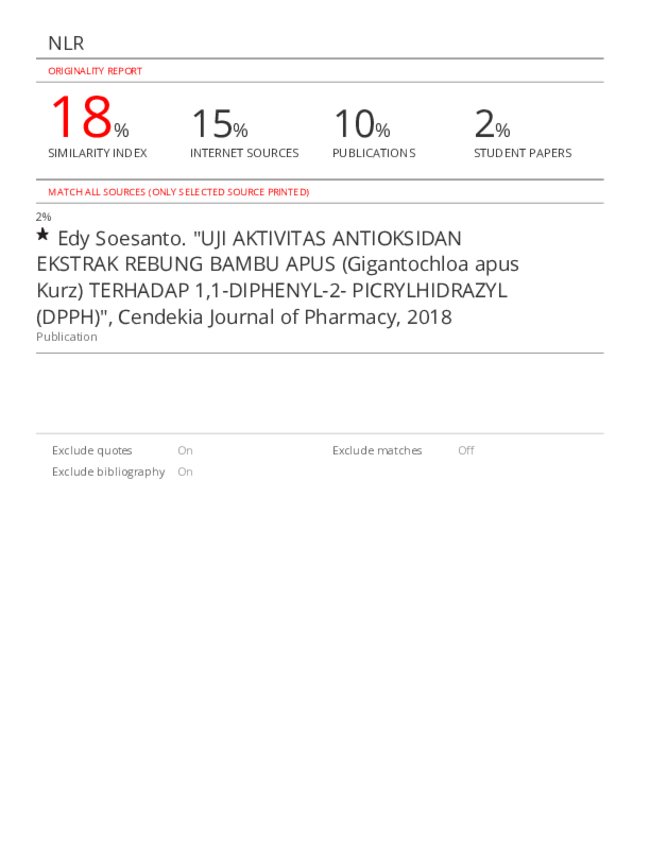 NLR

ORIGINALITY REPORT

18%
SIMILARITY INDEX

15%
INTERNET SOURCES

10%
PUBLICATIONS

2%
STUDENT PAPERS

MATCH ALL SOURCES (ONLY SELECTED SOURCE PRINTED)

2%

★ Edy Soesanto. "UJI AKTIVITAS ANTIOKSIDAN EKSTRAK REBUNG BAMBU APUS (Gigantochloa apus Kurz) TERHADAP 1,1-DIPHENYL-2- PICRYLHIDRAZYL (DPPH)", Cendekia Journal of Pharmacy, 2018
Publication

Exclude quotes On
Exclude bibliography On

Exclude matches Off